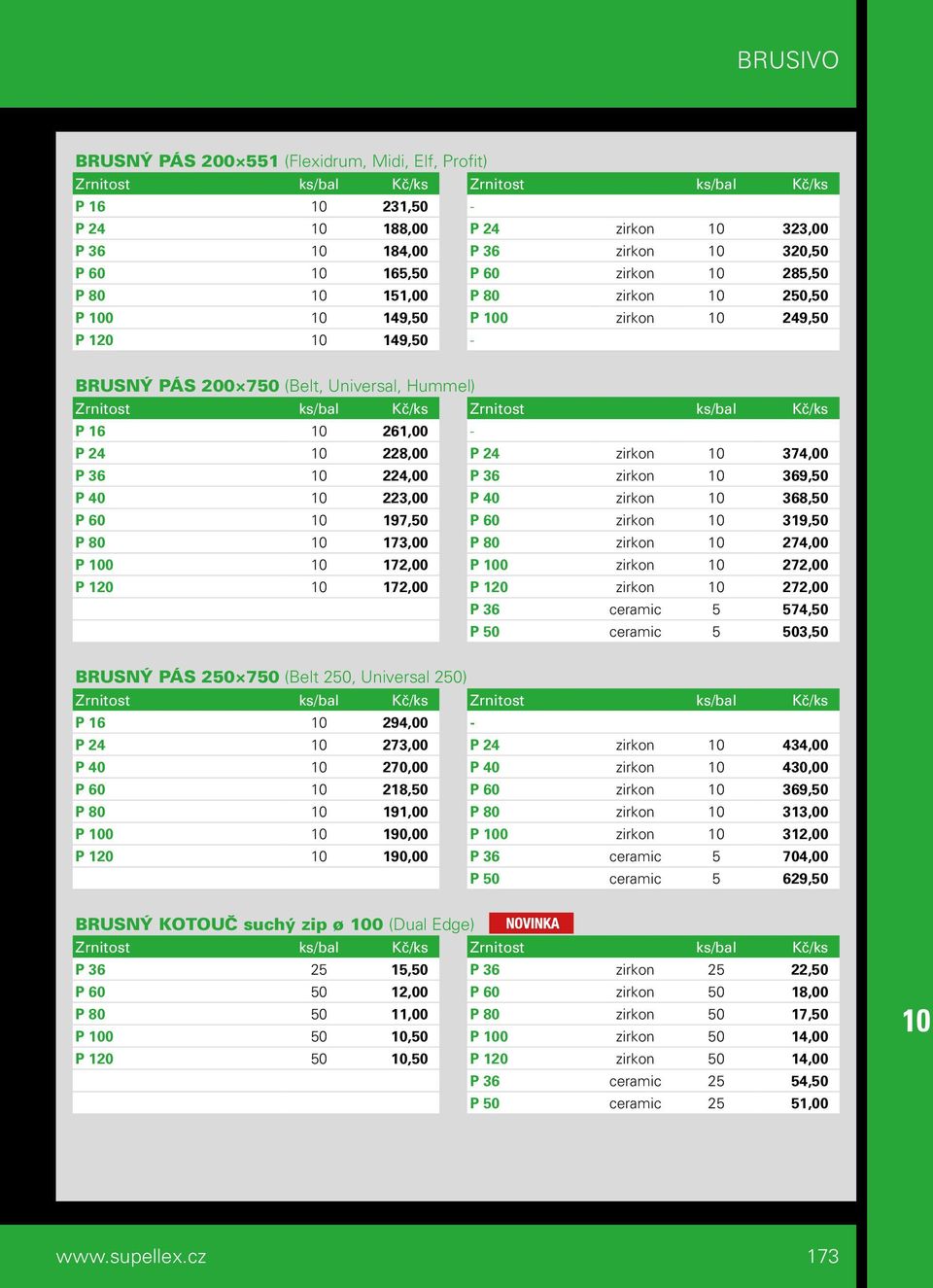 BRUSIVO

BRUSNÝ PÁS 200×551 (Flexidrum, Midi, Elf, Profit)

| Zrnitost | ks/bal | Kč/ks |
|---|---|---|
| P 16 | 10 | 231,50 |
| P 24 | 10 | 188,00 |
| P 36 | 10 | 184,00 |
| P 60 | 10 | 165,50 |
| P 80 | 10 | 151,00 |
| P 100 | 10 | 149,50 |
| P 120 | 10 | 149,50 |

| Zrnitost | | ks/bal | Kč/ks |
|---|---|---|---|
| - | | | |
| P 24 | zirkon | 10 | 323,00 |
| P 36 | zirkon | 10 | 320,50 |
| P 60 | zirkon | 10 | 285,50 |
| P 80 | zirkon | 10 | 250,50 |
| P 100 | zirkon | 10 | 249,50 |
| - | | | |

BRUSNÝ PÁS 200×750 (Belt, Universal, Hummel)

| Zrnitost | ks/bal | Kč/ks |
|---|---|---|
| P 16 | 10 | 261,00 |
| P 24 | 10 | 228,00 |
| P 36 | 10 | 224,00 |
| P 40 | 10 | 223,00 |
| P 60 | 10 | 197,50 |
| P 80 | 10 | 173,00 |
| P 100 | 10 | 172,00 |
| P 120 | 10 | 172,00 |

| Zrnitost | | ks/bal | Kč/ks |
|---|---|---|---|
| - | | | |
| P 24 | zirkon | 10 | 374,00 |
| P 36 | zirkon | 10 | 369,50 |
| P 40 | zirkon | 10 | 368,50 |
| P 60 | zirkon | 10 | 319,50 |
| P 80 | zirkon | 10 | 274,00 |
| P 100 | zirkon | 10 | 272,00 |
| P 120 | zirkon | 10 | 272,00 |
| P 36 | ceramic | 5 | 574,50 |
| P 50 | ceramic | 5 | 503,50 |

BRUSNÝ PÁS 250×750 (Belt 250, Universal 250)

| Zrnitost | ks/bal | Kč/ks |
|---|---|---|
| P 16 | 10 | 294,00 |
| P 24 | 10 | 273,00 |
| P 40 | 10 | 270,00 |
| P 60 | 10 | 218,50 |
| P 80 | 10 | 191,00 |
| P 100 | 10 | 190,00 |
| P 120 | 10 | 190,00 |

| Zrnitost | | ks/bal | Kč/ks |
|---|---|---|---|
| - | | | |
| P 24 | zirkon | 10 | 434,00 |
| P 40 | zirkon | 10 | 430,00 |
| P 60 | zirkon | 10 | 369,50 |
| P 80 | zirkon | 10 | 313,00 |
| P 100 | zirkon | 10 | 312,00 |
| P 36 | ceramic | 5 | 704,00 |
| P 50 | ceramic | 5 | 629,50 |

BRUSNÝ KOTOUČ suchý zip ø 100 (Dual Edge) NOVINKA

| Zrnitost | ks/bal | Kč/ks |
|---|---|---|
| P 36 | 25 | 15,50 |
| P 60 | 50 | 12,00 |
| P 80 | 50 | 11,00 |
| P 100 | 50 | 10,50 |
| P 120 | 50 | 10,50 |

| Zrnitost | | ks/bal | Kč/ks |
|---|---|---|---|
| P 36 | zirkon | 25 | 22,50 |
| P 60 | zirkon | 50 | 18,00 |
| P 80 | zirkon | 50 | 17,50 |
| P 100 | zirkon | 50 | 14,00 |
| P 120 | zirkon | 50 | 14,00 |
| P 36 | ceramic | 25 | 54,50 |
| P 50 | ceramic | 25 | 51,00 |

10

www.supellex.cz

173